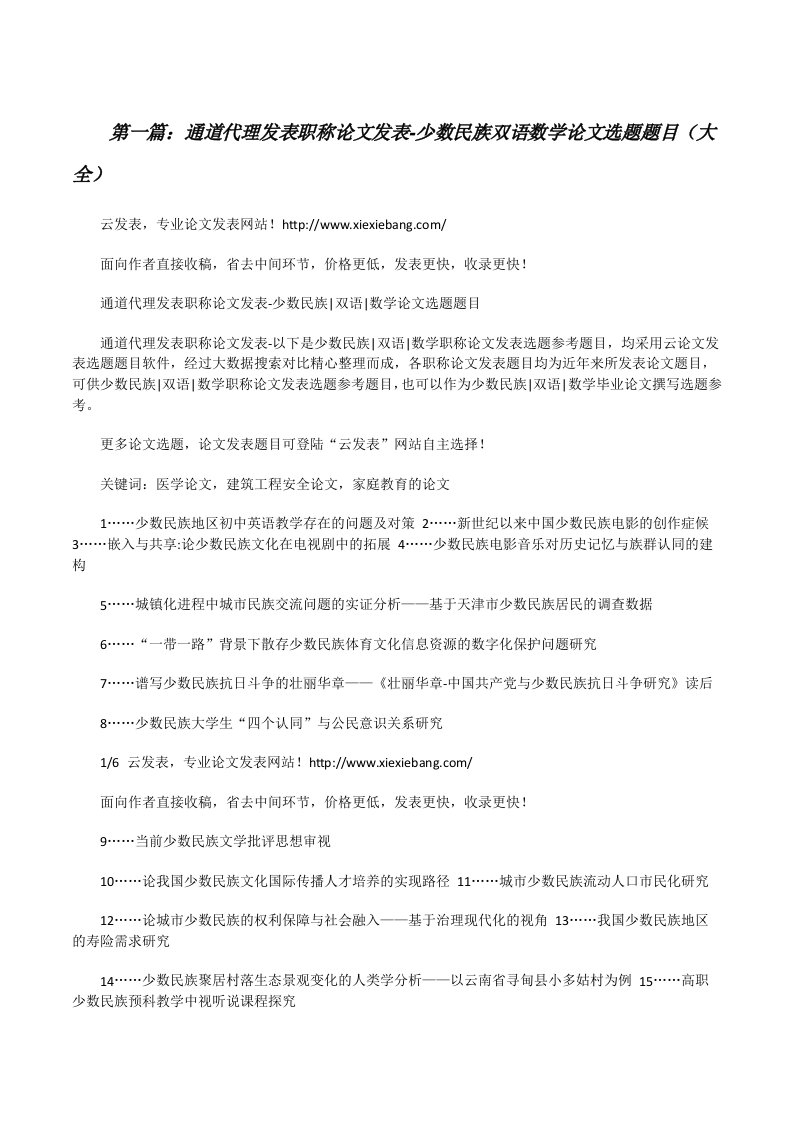 第一篇：通道代理发表职称论文发表-少数民族双语数学论文选题题目（大全）

云发表，专业论文发表网站！http://www.xiexiebang.com/

面向作者直接收稿，省去中间环节，价格更低，发表更快，收录更快！

通道代理发表职称论文发表-少数民族|双语|数学论文选题题目

通道代理发表职称论文发表-以下是少数民族|双语|数学职称论文发表选题参考题目，均采用云论文发表选题题目软件，经过大数据搜索对比精心整理而成，各职称论文发表题目均为近年来所发表论文题目，可供少数民族|双语|数学职称论文发表选题参考题目，也可以作为少数民族|双语|数学毕业论文撰写选题参考。

更多论文选题，论文发表题目可登陆“云发表”网站自主选择！

关键词：医学论文，建筑工程安全论文，家庭教育的论文

1……少数民族地区初中英语教学存在的问题及对策 2……新世纪以来中国少数民族电影的创作症候 3……嵌入与共享:论少数民族文化在电视剧中的拓展 4……少数民族电影音乐对历史记忆与族群认同的建构

5……城镇化进程中城市民族交流问题的实证分析——基于天津市少数民族居民的调查数据

6……“一带一路”背景下散存少数民族体育文化信息资源的数字化保护问题研究

7……谱写少数民族抗日斗争的壮丽华章——《壮丽华章-中国共产党与少数民族抗日斗争研究》读后

8……少数民族大学生“四个认同”与公民意识关系研究

1/6 云发表，专业论文发表网站！http://www.xiexiebang.com/

面向作者直接收稿，省去中间环节，价格更低，发表更快，收录更快！

9……当前少数民族文学批评思想审视

10……论我国少数民族文化国际传播人才培养的实现路径 11……城市少数民族流动人口市民化研究

12……论城市少数民族的权利保障与社会融入——基于治理现代化的视角 13……我国少数民族地区的寿险需求研究

14……少数民族聚居村落生态景观变化的人类学分析——以云南省寻甸县小多姑村为例 15……高职少数民族预科教学中视听说课程探究